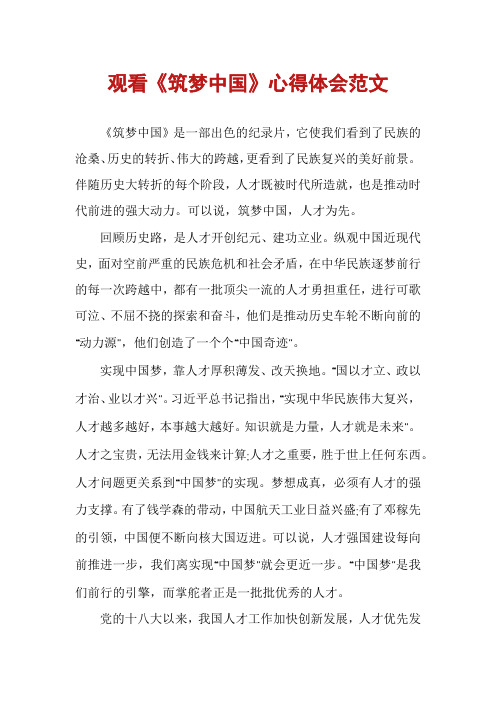 观看《筑梦中国》心得体会范文

《筑梦中国》是一部出色的纪录片，它使我们看到了民族的沧桑、历史的转折、伟大的跨越，更看到了民族复兴的美好前景。伴随历史大转折的每个阶段，人才既被时代所造就，也是推动时代前进的强大动力。可以说，筑梦中国，人才为先。

回顾历史路，是人才开创纪元、建功立业。纵观中国近现代史，面对空前严重的民族危机和社会矛盾，在中华民族逐梦前行的每一次跨越中，都有一批顶尖一流的人才勇担重任，进行可歌可泣、不屈不挠的探索和奋斗，他们是推动历史车轮不断向前的"动力源"，他们创造了一个个"中国奇迹"。

实现中国梦，靠人才厚积薄发、改天换地。"国以才立、政以才治、业以才兴"。习近平总书记指出，"实现中华民族伟大复兴，人才越多越好，本事越大越好。知识就是力量，人才就是未来"。人才之宝贵，无法用金钱来计算;人才之重要，胜于世上任何东西。人才问题更关系到"中国梦"的实现。梦想成真，必须有人才的强力支撑。有了钱学森的带动，中国航天工业日益兴盛;有了邓稼先的引领，中国便不断向核大国迈进。可以说，人才强国建设每向前推进一步，我们离实现"中国梦"就会更近一步。"中国梦"是我们前行的引擎，而掌舵者正是一批批优秀的人才。

党的十八大以来，我国人才工作加快创新发展，人才优先发